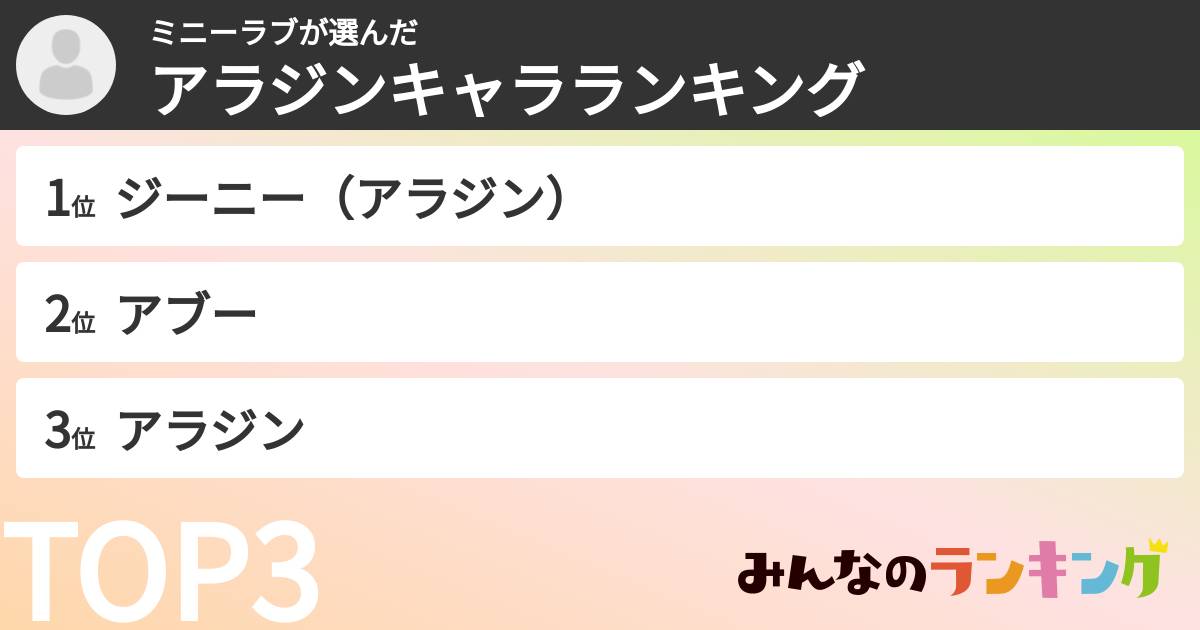 ミニーラブが選んだ
アラジンキャラランキング

1位 ジーニー（アラジン）

2位 アブー

3位 アラジン

TOP3

みんなのランキング